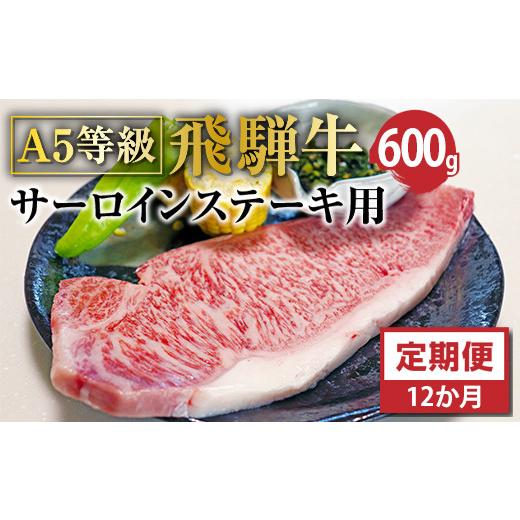 A5等級 飛騨牛 600g
サーロインステーキ用

定期便
12か月